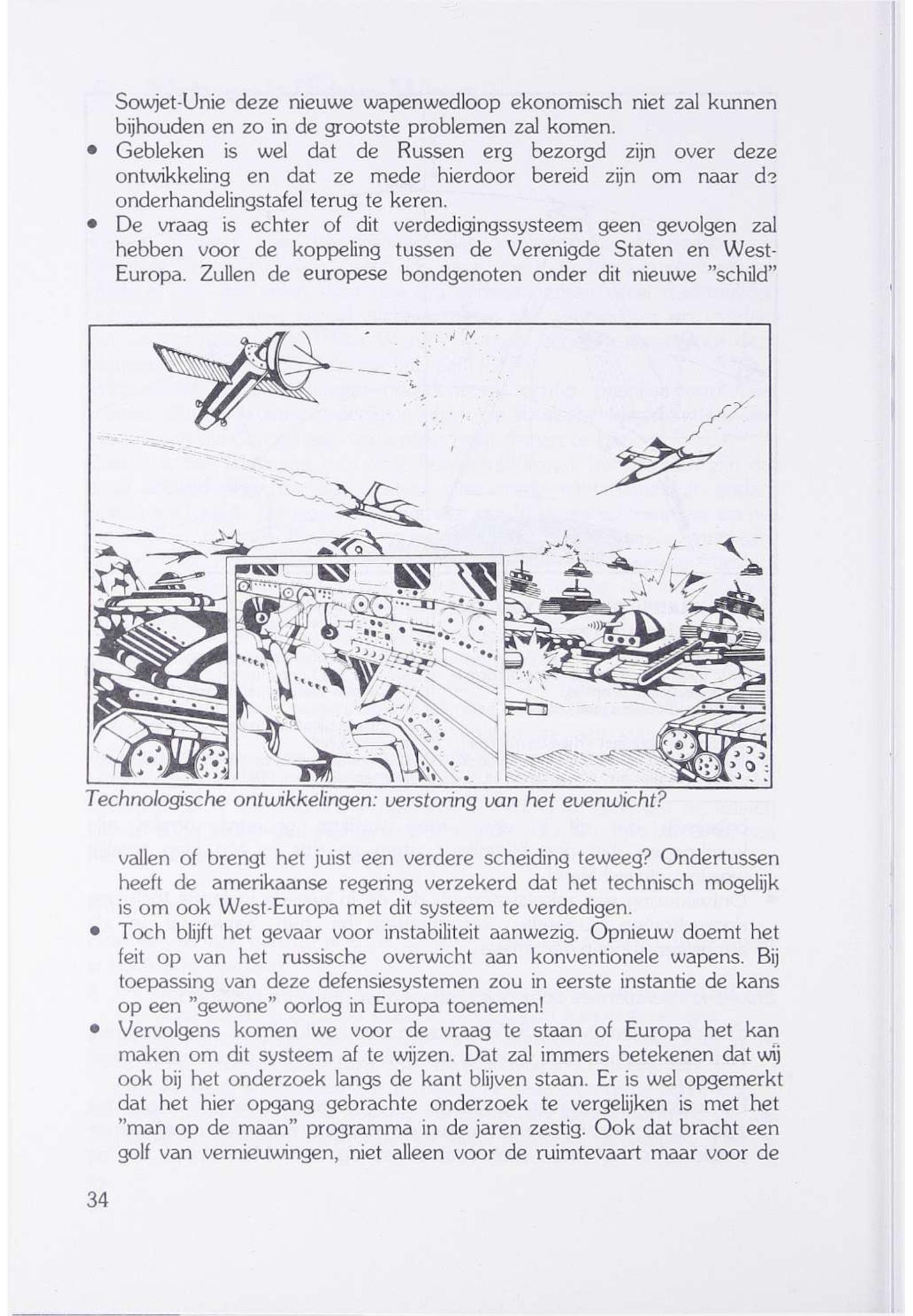 Sowjet-Unie deze nieuwe wapenwedloop ekonomisch niet zal kunnen bijhouden en zo in de grootste problemen zal komen.

• Gebleken is wel dat de Russen erg bezorgd zijn over deze ontwikkeling en dat ze mede hierdoor bereid zijn om naar de onderhandelingstafel terug te keren.

• De vraag is echter of dit verdedigingssysteem geen gevolgen zal hebben voor de koppeling tussen de Verenigde Staten en West-Europa. Zullen de europese bondgenoten onder dit nieuwe "schild"

Technologische ontwikkelingen: verstoring van het evenwicht?

vallen of brengt het juist een verdere scheiding teweeg? Ondertussen heeft de amerikaanse regering verzekerd dat het technisch mogelijk is om ook West-Europa met dit systeem te verdedigen.

• Toch blijft het gevaar voor instabiliteit aanwezig. Opnieuw doemt het feit op van het russische overwicht aan konventionele wapens. Bij toepassing van deze defensiesystemen zou in eerste instantie de kans op een "gewone" oorlog in Europa toenemen!

• Vervolgens komen we voor de vraag te staan of Europa het kan maken om dit systeem af te wijzen. Dat zal immers betekenen dat wij ook bij het onderzoek langs de kant blijven staan. Er is wel opgemerkt dat het hier opgang gebrachte onderzoek te vergelijken is met het "man op de maan" programma in de jaren zestig. Ook dat bracht een golf van vernieuwingen, niet alleen voor de ruimtevaart maar voor de

34